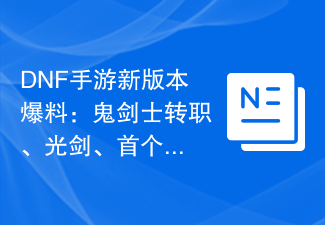 DNF手游新版本爆料：鬼剑士转职、光剑、首个...

N